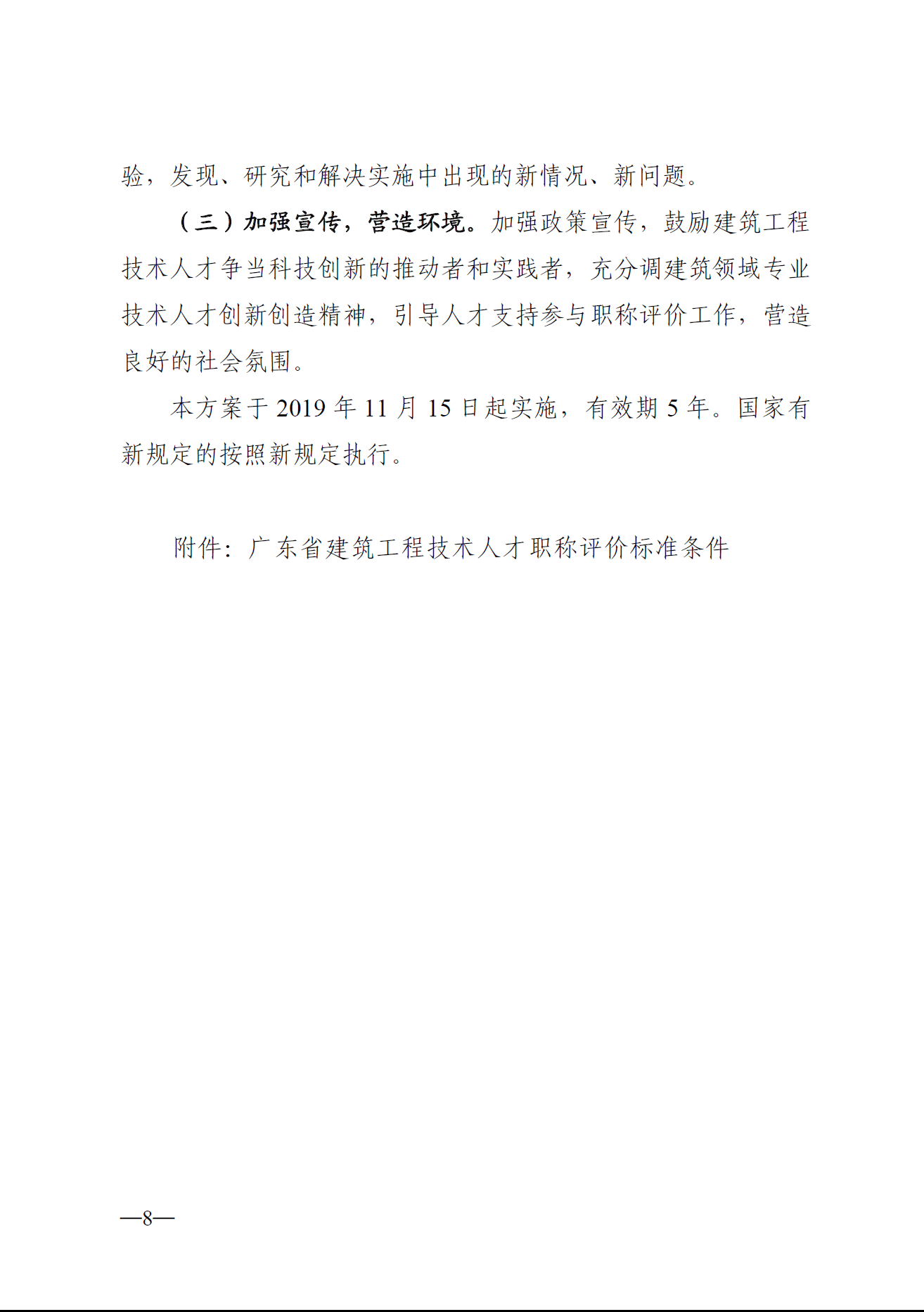 验，发现、研究和解决实施中出现的新情况、新问题。

（三）加强宣传，营造环境。加强政策宣传，鼓励建筑工程技术人才争当科技创新的推动者和实践者，充分调建筑领域专业技术人才创新创造精神，引导人才支持参与职称评价工作，营造良好的社会氛围。

本方案于 2019 年 11 月 15 日起实施，有效期 5 年。国家有新规定的按照新规定执行。

附件：广东省建筑工程技术人才职称评价标准条件

—8—